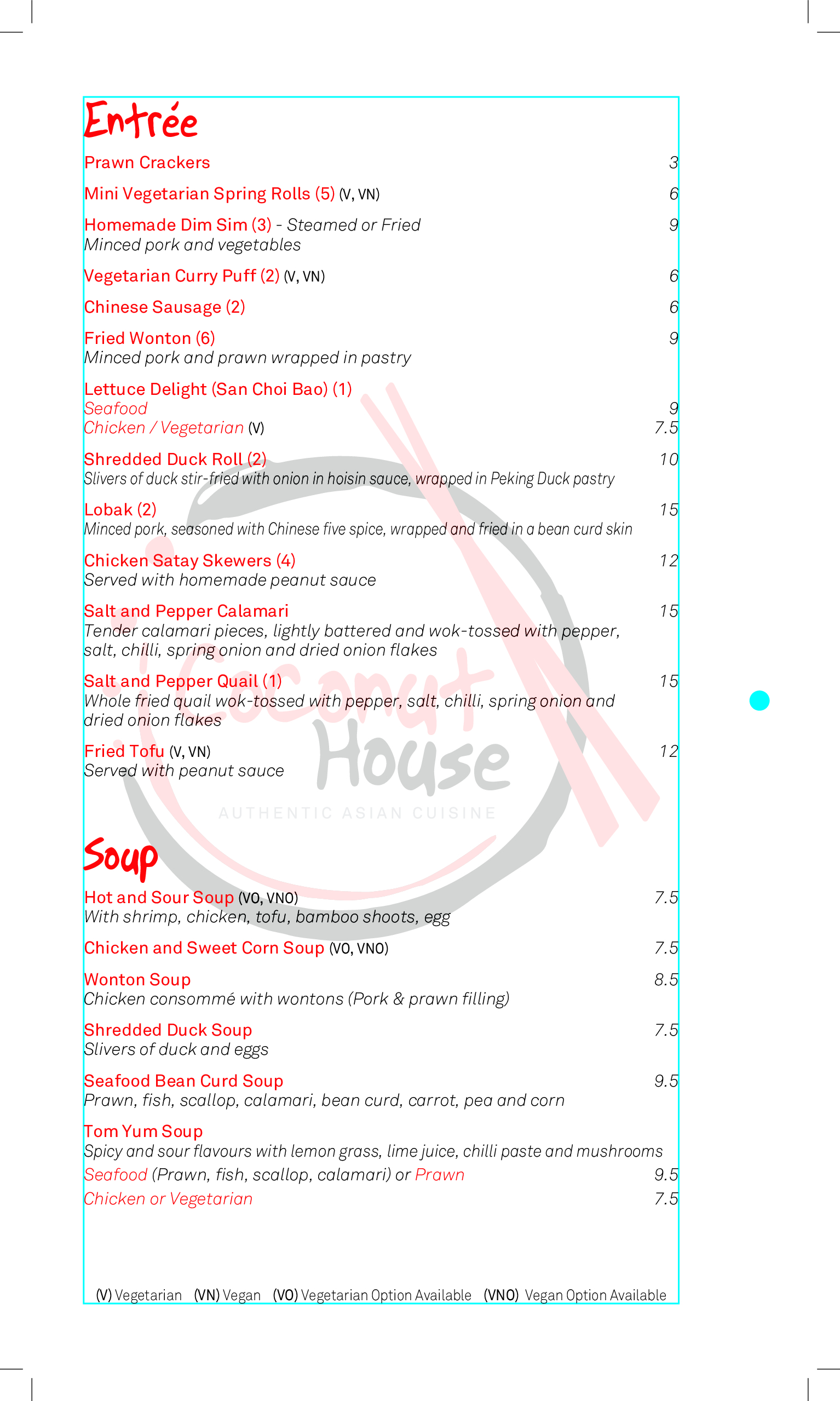 Entrée

Prawn Crackers 3

Mini Vegetarian Spring Rolls (5) (V, VN) 6

Homemade Dim Sim (3) - Steamed or Fried 9
Minced pork and vegetables

Vegetarian Curry Puff (2) (V, VN) 6

Chinese Sausage (2) 6

Fried Wonton (6) 9
Minced pork and prawn wrapped in pastry

Lettuce Delight (San Choi Bao) (1)
Seafood 9
Chicken / Vegetarian (V) 7.5

Shredded Duck Roll (2) 10
Slivers of duck stir-fried with onion in hoisin sauce, wrapped in Peking Duck pastry

Lobak (2) 15
Minced pork, seasoned with Chinese five spice, wrapped and fried in a bean curd skin

Chicken Satay Skewers (4) 12
Served with homemade peanut sauce

Salt and Pepper Calamari 15
Tender calamari pieces, lightly battered and wok-tossed with pepper, salt, chilli, spring onion and dried onion flakes

Salt and Pepper Quail (1) 15
Whole fried quail wok-tossed with pepper, salt, chilli, spring onion and dried onion flakes

Fried Tofu (V, VN) 12
Served with peanut sauce

Coconut House
AUTHENTIC ASIAN CUISINE

Soup

Hot and Sour Soup (VO, VNO) 7.5
With shrimp, chicken, tofu, bamboo shoots, egg

Chicken and Sweet Corn Soup (VO, VNO) 7.5

Wonton Soup 8.5
Chicken consommé with wontons (Pork & prawn filling)

Shredded Duck Soup 7.5
Slivers of duck and eggs

Seafood Bean Curd Soup 9.5
Prawn, fish, scallop, calamari, bean curd, carrot, pea and corn

Tom Yum Soup
Spicy and sour flavours with lemon grass, lime juice, chilli paste and mushrooms
Seafood (Prawn, fish, scallop, calamari) or Prawn 9.5
Chicken or Vegetarian 7.5

(V) Vegetarian (VN) Vegan (VO) Vegetarian Option Available (VNO) Vegan Option Available